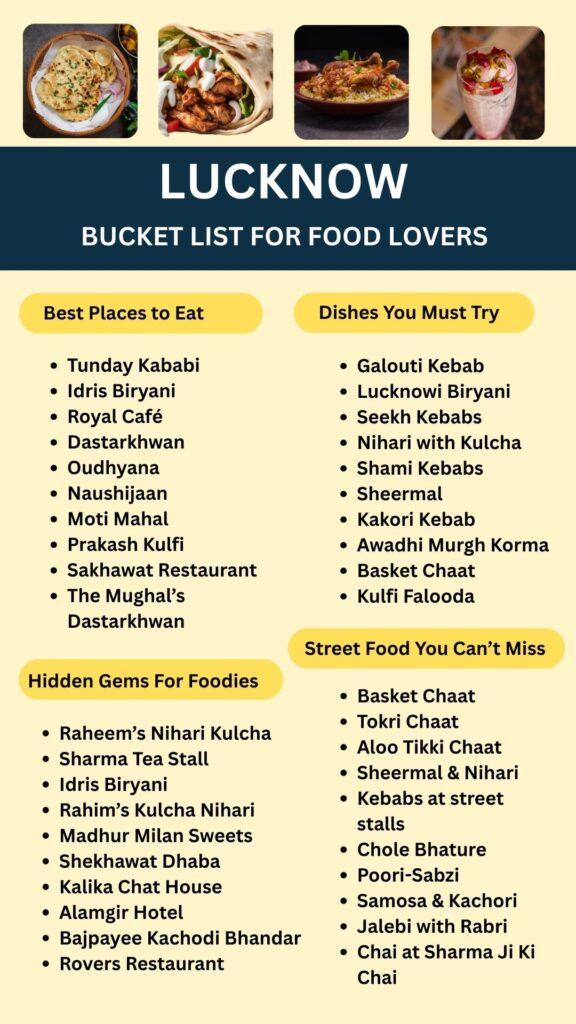 LUCKNOW

BUCKET LIST FOR FOOD LOVERS

Best Places to Eat

- Tunday Kababi
- Idris Biryani
- Royal Café
- Dastarkhwan
- Oudhyana
- Naushijaan
- Moti Mahal
- Prakash Kulfi
- Sakhawat Restaurant
- The Mughal's Dastarkhwan

Hidden Gems For Foodies

- Raheem's Nihari Kulcha
- Sharma Tea Stall
- Idris Biryani
- Rahim's Kulcha Nihari
- Madhur Milan Sweets
- Shekhawat Dhaba
- Kalika Chat House
- Alamgir Hotel
- Bajpayee Kachodi Bhandar
- Rovers Restaurant

Dishes You Must Try

- Galouti Kebab
- Lucknowi Biryani
- Seekh Kebabs
- Nihari with Kulcha
- Shami Kebabs
- Sheermal
- Kakori Kebab
- Awadhi Murgh Korma
- Basket Chaat
- Kulfi Falooda

Street Food You Can't Miss

- Basket Chaat
- Tokri Chaat
- Aloo Tikki Chaat
- Sheermal & Nihari
- Kebabs at street stalls
- Chole Bhature
- Poori-Sabzi
- Samosa & Kachori
- Jalebi with Rabri
- Chai at Sharma Ji Ki Chai